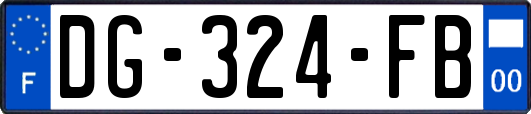 F
DG-324-FB
00